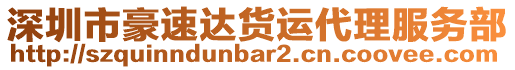 深圳市豪速达货运代理服务部
http://szquinndunbar2.cn.coovee.com